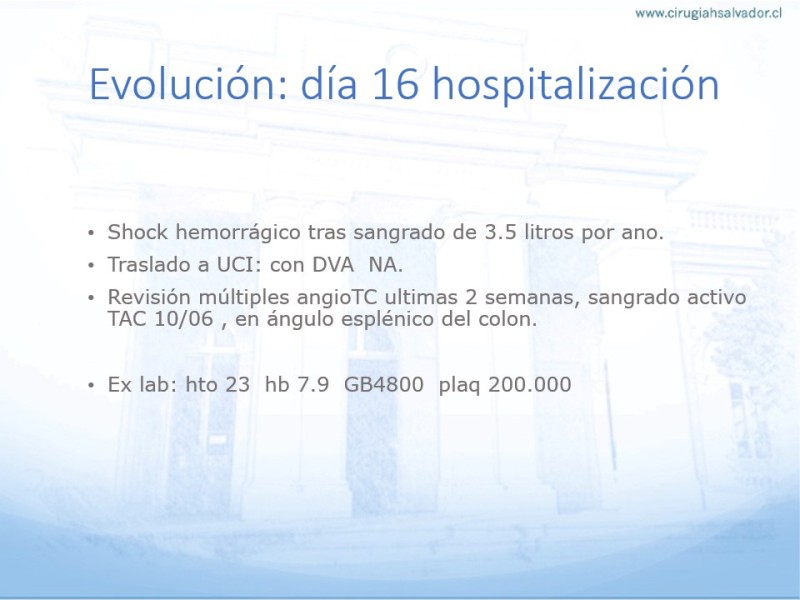 www.cirugiahsalvador.cl

Evolución: día 16 hospitalización

• Shock hemorrágico tras sangrado de 3.5 litros por ano.
• Traslado a UCI: con DVA NA.
• Revisión múltiples angioTC ultimas 2 semanas, sangrado activo TAC 10/06 , en ángulo esplénico del colon.

• Ex lab: hto 23 hb 7.9 GB4800 plaq 200.000